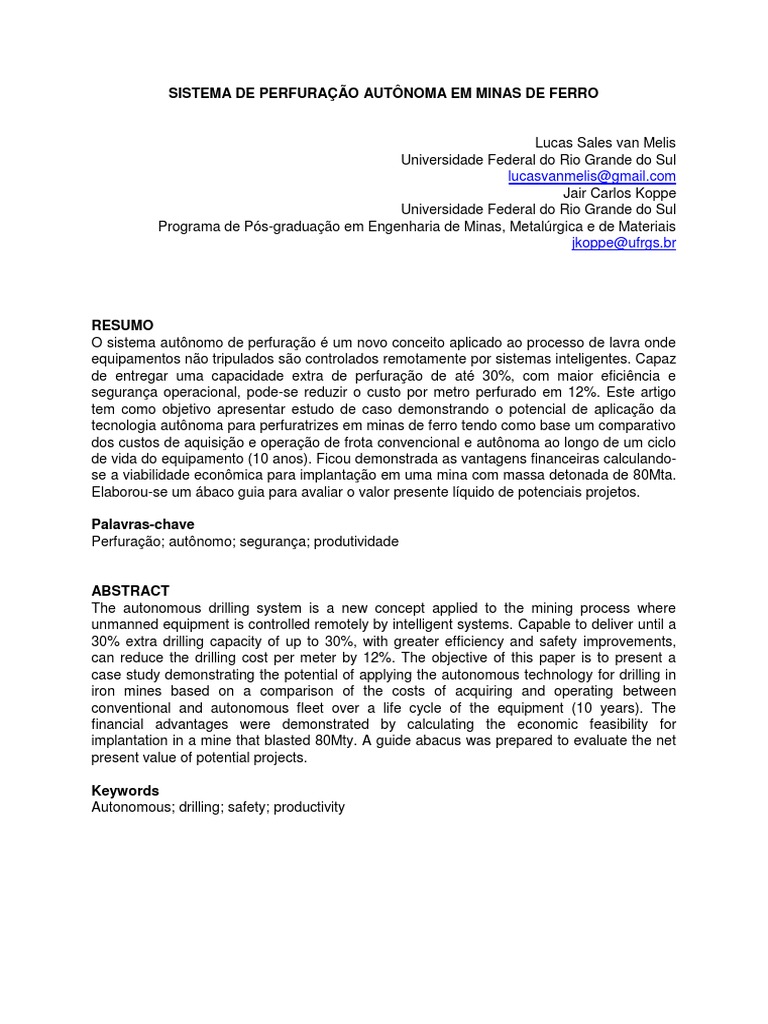 SISTEMA DE PERFURAÇÃO AUTÔNOMA EM MINAS DE FERRO

Lucas Sales van Melis
Universidade Federal do Rio Grande do Sul
lucasvanmelis@gmail.com
Jair Carlos Koppe
Universidade Federal do Rio Grande do Sul
Programa de Pós-graduação em Engenharia de Minas, Metalúrgica e de Materiais
jkoppe@ufrgs.br

RESUMO
O sistema autônomo de perfuração é um novo conceito aplicado ao processo de lavra onde equipamentos não tripulados são controlados remotamente por sistemas inteligentes. Capaz de entregar uma capacidade extra de perfuração de até 30%, com maior eficiência e segurança operacional, pode-se reduzir o custo por metro perfurado em 12%. Este artigo tem como objetivo apresentar estudo de caso demonstrando o potencial de aplicação da tecnologia autônoma para perfuratrizes em minas de ferro tendo como base um comparativo dos custos de aquisição e operação de frota convencional e autônoma ao longo de um ciclo de vida do equipamento (10 anos). Ficou demonstrada as vantagens financeiras calculando-se a viabilidade econômica para implantação em uma mina com massa detonada de 80Mta. Elaborou-se um ábaco guia para avaliar o valor presente líquido de potenciais projetos.

Palavras-chave
Perfuração; autônomo; segurança; produtividade

ABSTRACT
The autonomous drilling system is a new concept applied to the mining process where unmanned equipment is controlled remotely by intelligent systems. Capable to deliver until a 30% extra drilling capacity of up to 30%, with greater efficiency and safety improvements, can reduce the drilling cost per meter by 12%. The objective of this paper is to present a case study demonstrating the potential of applying the autonomous technology for drilling in iron mines based on a comparison of the costs of acquiring and operating between conventional and autonomous fleet over a life cycle of the equipment (10 years). The financial advantages were demonstrated by calculating the economic feasibility for implantation in a mine that blasted 80Mty. A guide abacus was prepared to evaluate the net present value of potential projects.

Keywords
Autonomous; drilling; safety; productivity